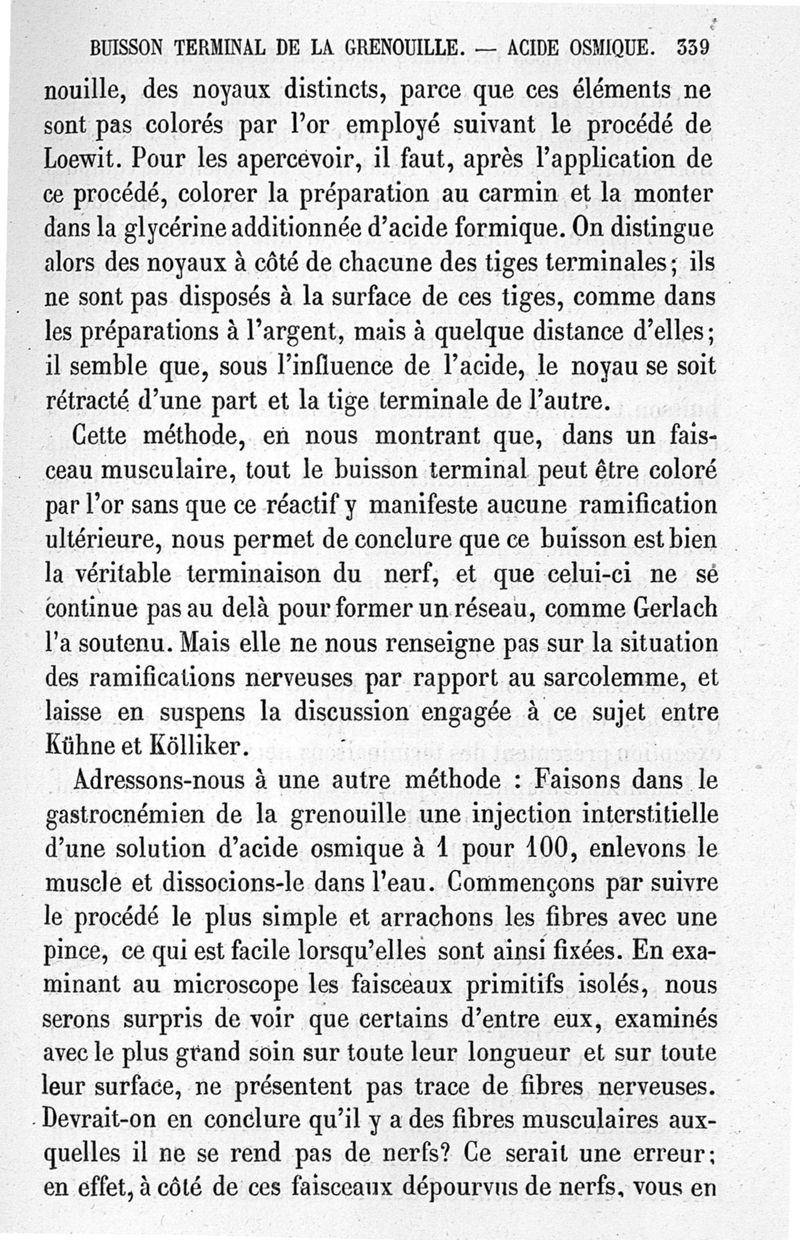 BUISSON TERMINAL DE LA GRENOUILLE. — ACIDE OSMIQUE. 339

nouille, des noyaux distincts, parce que ces éléments ne sont pas colorés par l'or employé suivant le procédé de Loewit. Pour les apercevoir, il faut, après l'application de ce procédé, colorer la préparation au carmin et la monter dans la glycérine additionnée d'acide formique. On distingue alors des noyaux à côté de chacune des tiges terminales; ils ne sont pas disposés à la surface de ces tiges, comme dans les préparations à l'argent, mais à quelque distance d'elles; il semble que, sous l'influence de l'acide, le noyau se soit rétracté d'une part et la tige terminale de l'autre.

Cette méthode, en nous montrant que, dans un faisceau musculaire, tout le buisson terminal peut être coloré par l'or sans que ce réactif y manifeste aucune ramification ultérieure, nous permet de conclure que ce buisson est bien la véritable terminaison du nerf, et que celui-ci ne se continue pas au delà pour former un réseau, comme Gerlach l'a soutenu. Mais elle ne nous renseigne pas sur la situation des ramifications nerveuses par rapport au sarcolemme, et laisse en suspens la discussion engagée à ce sujet entre Kühne et Kölliker.

Adressons-nous à une autre méthode : Faisons dans le gastrocnémien de la grenouille une injection interstitielle d'une solution d'acide osmique à 1 pour 100, enlevons le muscle et dissocions-le dans l'eau. Commençons par suivre le procédé le plus simple et arrachons les fibres avec une pince, ce qui est facile lorsqu'elles sont ainsi fixées. En examinant au microscope les faisceaux primitifs isolés, nous serons surpris de voir que certains d'entre eux, examinés avec le plus grand soin sur toute leur longueur et sur toute leur surface, ne présentent pas trace de fibres nerveuses. Devrait-on en conclure qu'il y a des fibres musculaires auxquelles il ne se rend pas de nerfs? Ce serait une erreur; en effet, à côté de ces faisceaux dépourvus de nerfs, vous en